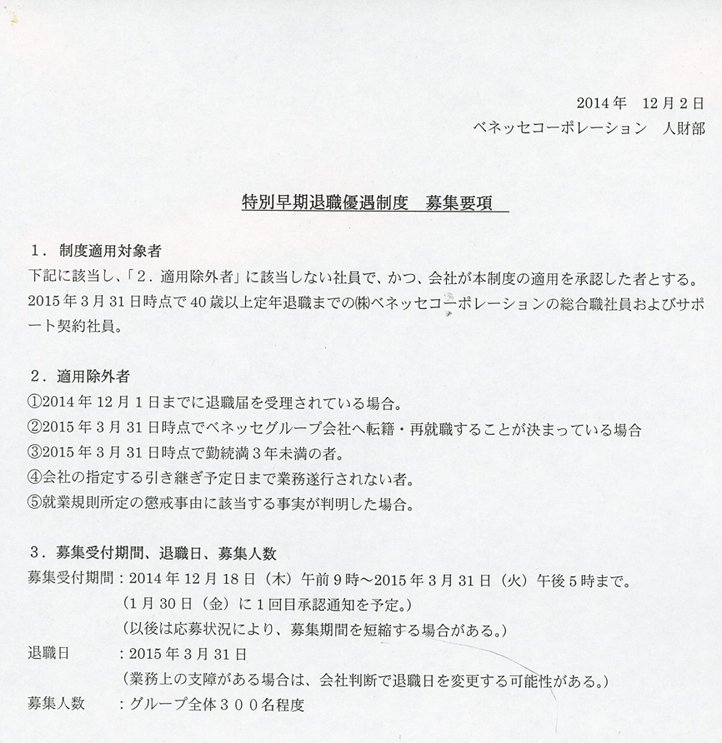 2014年　12月2日
ベネッセコーポレーション　人財部

特別早期退職優遇制度　募集要項

1．制度適用対象者
下記に該当し、「2．適用除外者」に該当しない社員で、かつ、会社が本制度の適用を承認した者とする。2015年3月31日時点で40歳以上定年退職までの㈱ベネッセコーポレーションの総合職社員およびサポート契約社員。

2．適用除外者
①2014年12月1日までに退職届を受理されている場合。
②2015年3月31日時点でベネッセグループ会社へ転籍・再就職することが決まっている場合
③2015年3月31日時点で勤続満3年未満の者。
④会社の指定する引き継ぎ予定日まで業務遂行されない者。
⑤就業規則所定の懲戒事由に該当する事実が判明した場合。

3．募集受付期間、退職日、募集人数
募集受付期間：2014年12月18日（木）午前9時～2015年3月31日（火）午後5時まで。
（1月30日（金）に1回目承認通知を予定。）
（以後は応募状況により、募集期間を短縮する場合がある。）
退職日　：2015年3月31日
（業務上の支障がある場合は、会社判断で退職日を変更する可能性がある。）
募集人数　：グループ全体300名程度